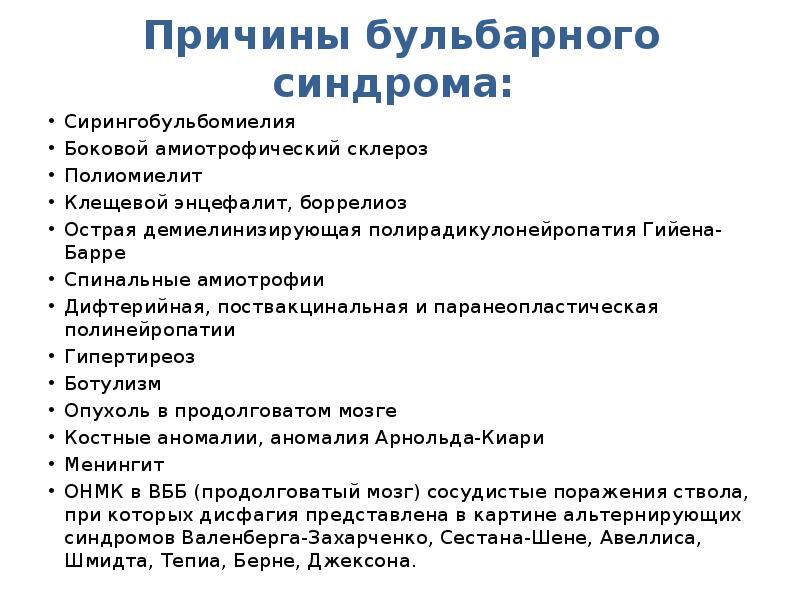 Причины бульбарного синдрома:

• Сирингобульбомиелия
• Боковой амиотрофический склероз
• Полиомиелит
• Клещевой энцефалит, боррелиоз
• Острая демиелинизирующая полирадикулонейропатия Гийена-Барре
• Спинальные амиотрофии
• Дифтерийная, поствакцинальная и паранеопластическая полинейропатии
• Гипертиреоз
• Ботулизм
• Опухоль в продолговатом мозге
• Костные аномалии, аномалия Арнольда-Киари
• Менингит
• ОНМК в ВББ (продолговатый мозг) сосудистые поражения ствола, при которых дисфагия представлена в картине альтернирующих синдромов Валенберга-Захарченко, Сестана-Шене, Авеллиса, Шмидта, Тепиа, Берне, Джексона.